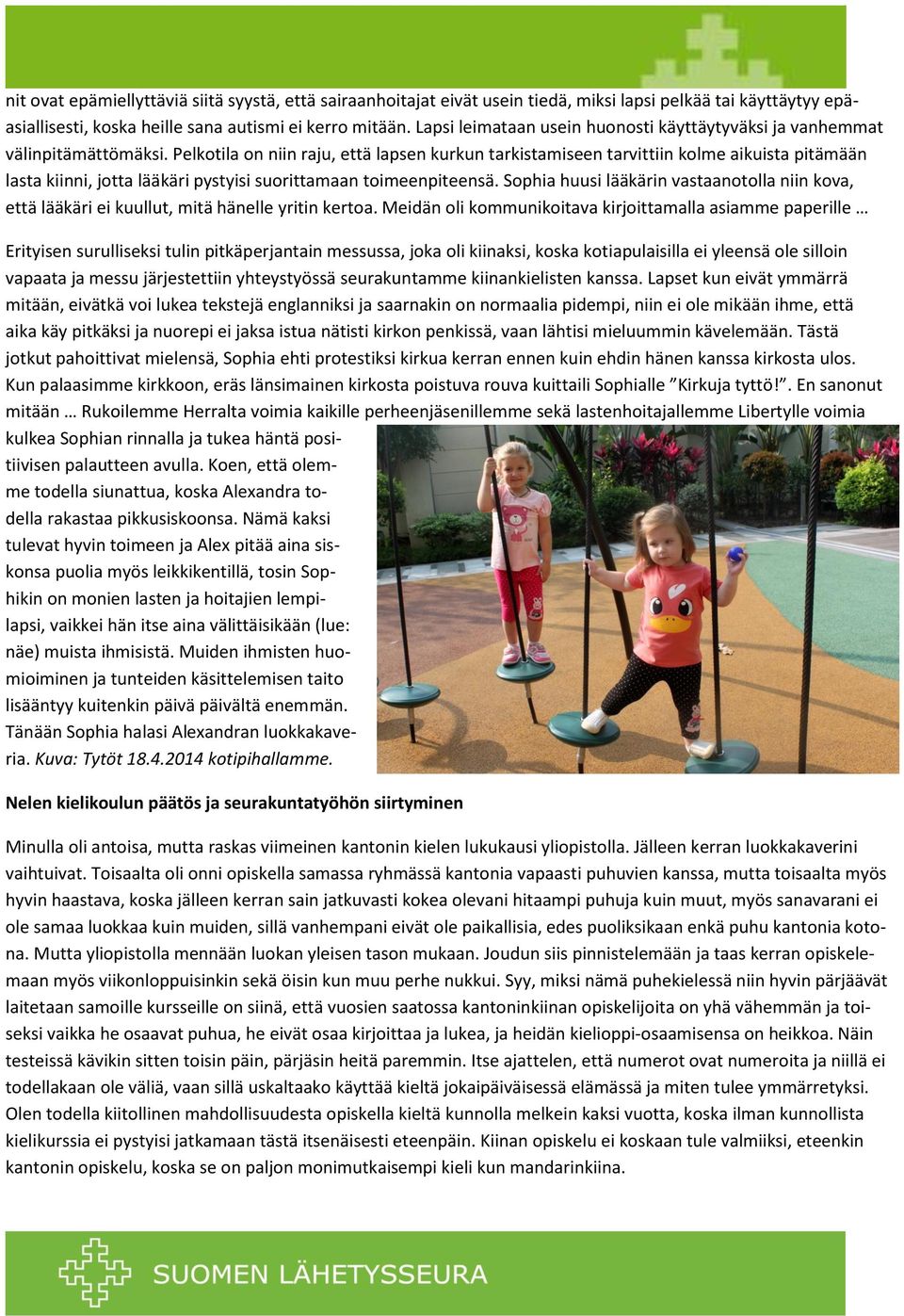 nit ovat epämiellyttäviä siitä syystä, että sairaanhoitajat eivät usein tiedä, miksi lapsi pelkää tai käyttäytyy epäasiallisesti, koska heille sana autismi ei kerro mitään. Lapsi leimataan usein huonosti käyttäytyväksi ja vanhemmat välinpitämättömäksi. Pelkotila on niin raju, että lapsen kurkun tarkistamiseen tarvittiin kolme aikuista pitämään lasta kiinni, jotta lääkäri pystyisi suorittamaan toimeenpiteensä. Sophia huusi lääkärin vastaanotolla niin kova, että lääkäri ei kuullut, mitä hänelle yritin kertoa. Meidän oli kommunikoitava kirjoittamalla asiamme paperille …

Erityisen surulliseksi tulin pitkäperjantain messussa, joka oli kiinaksi, koska kotiapulaisilla ei yleensä ole silloin vapaata ja messu järjestettiin yhteystyössä seurakuntamme kiinankielisten kanssa. Lapset kun eivät ymmärrä mitään, eivätkä voi lukea tekstejä englanniksi ja saarnakin on normaalia pidempi, niin ei ole mikään ihme, että aika käy pitkäksi ja nuorepi ei jaksa istua nätisti kirkon penkissä, vaan lähtisi mieluummin kävelemään. Tästä jotkut pahoittivat mielensä, Sophia ehti protestiksi kirkua kerran ennen kuin ehdin hänen kanssa kirkosta ulos. Kun palaasimme kirkkoon, eräs länsimainen kirkosta poistuva rouva kuittaili Sophialle ”Kirkuja tyttö!”. En sanonut mitään … Rukoilemme Herralta voimia kaikille perheenjäsenillemme sekä lastenhoitajallemme Libertylle voimia kulkea Sophian rinnalla ja tukea häntä positiivisen palautteen avulla. Koen, että olemme todella siunattua, koska Alexandra todella rakastaa pikkusiskoonsa. Nämä kaksi tulevat hyvin toimeen ja Alex pitää aina siskonsa puolia myös leikkikentillä, tosin Sophikin on monien lasten ja hoitajien lempilapsi, vaikkei hän itse aina välittäisikään (lue: näe) muista ihmisistä. Muiden ihmisten huomioiminen ja tunteiden käsittelemisen taito lisääntyy kuitenkin päivä päivältä enemmän. Tänään Sophia halasi Alexandran luokkakaveria. Kuva: Tytöt 18.4.2014 kotipihallamme.

Nelen kielikoulun päätös ja seurakuntatyöhön siirtyminen

Minulla oli antoisa, mutta raskas viimeinen kantonin kielen lukukausi yliopistolla. Jälleen kerran luokkakaverini vaihtuivat. Toisaalta oli onni opiskella samassa ryhmässä kantonia vapaasti puhuvien kanssa, mutta toisaalta myös hyvin haastava, koska jälleen kerran sain jatkuvasti kokea olevani hitaampi puhuja kuin muut, myös sanavarani ei ole samaa luokkaa kuin muiden, sillä vanhempani eivät ole paikallisia, edes puoliksikaan enkä puhu kantonia kotona. Mutta yliopistolla mennään luokan yleisen tason mukaan. Joudun siis pinnistelemään ja taas kerran opiskelemaan myös viikonloppuisinkin sekä öisin kun muu perhe nukkui. Syy, miksi nämä puhekielessä niin hyvin pärjäävät laitetaan samoille kursseille on siinä, että vuosien saatossa kantoninkiinan opiskelijoita on yhä vähemmän ja toiseksi vaikka he osaavat puhua, he eivät osaa kirjoittaa ja lukea, ja heidän kielioppi-osaamisensa on heikkoa. Näin testeissä kävikin sitten toisin päin, pärjäsin heitä paremmin. Itse ajattelen, että numerot ovat numeroita ja niillä ei todellakaan ole väliä, vaan sillä uskaltaako käyttää kieltä jokaipäiväisessä elämässä ja miten tulee ymmärretyksi. Olen todella kiitollinen mahdollisuudesta opiskella kieltä kunnolla melkein kaksi vuotta, koska ilman kunnollista kielikurssia ei pystyisi jatkamaan tästä itsenäisesti eteenpäin. Kiinan opiskelu ei koskaan tule valmiiksi, eteenkin kantonin opiskelu, koska se on paljon monimutkaisempi kieli kun mandarinkiina.

SUOMEN LÄHETYSSEURA